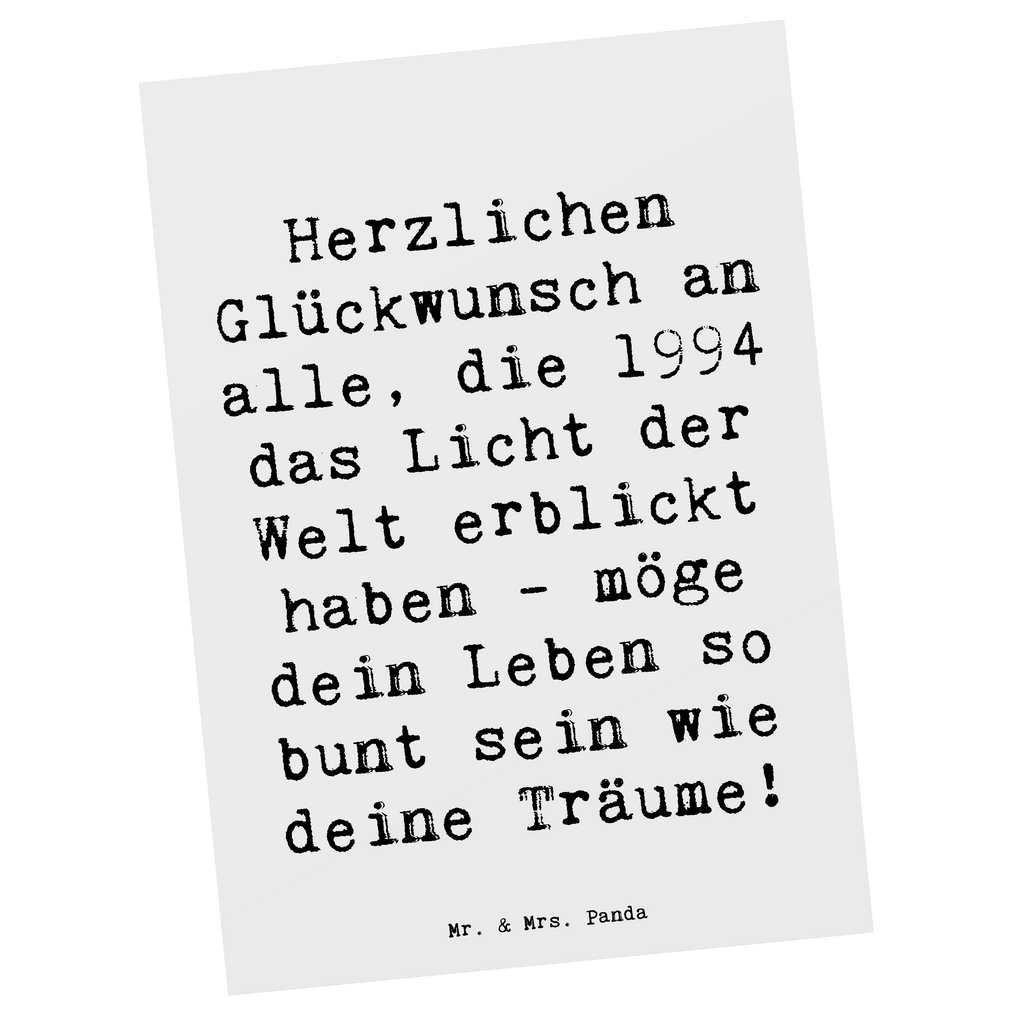 Herzlichen Glückwunsch an alle, die 1994 das Licht der Welt erblickt haben - möge dein Leben so bunt sein wie deine Träume!

Mr. & Mrs. Panda